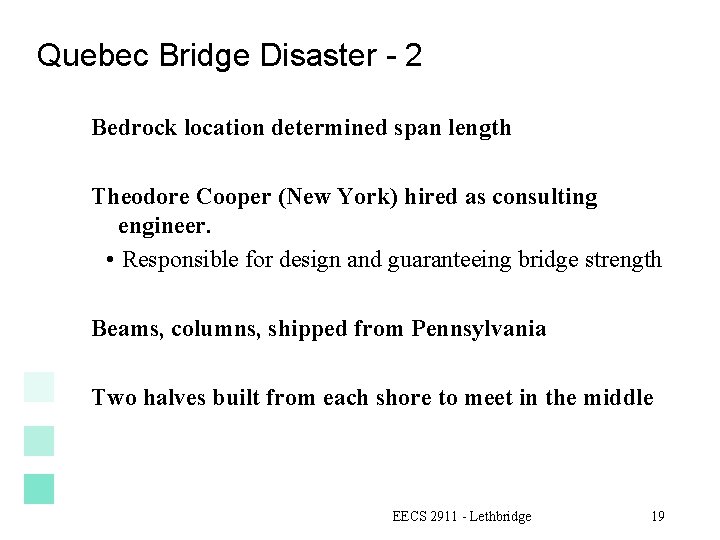 Quebec Bridge Disaster - 2

Bedrock location determined span length

Theodore Cooper (New York) hired as consulting engineer.

• Responsible for design and guaranteeing bridge strength

Beams, columns, shipped from Pennsylvania

Two halves built from each shore to meet in the middle

EECS 2911 - Lethbridge

19